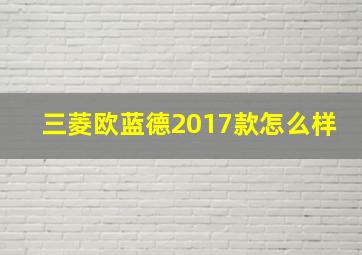 三菱欧蓝德2017款怎么样